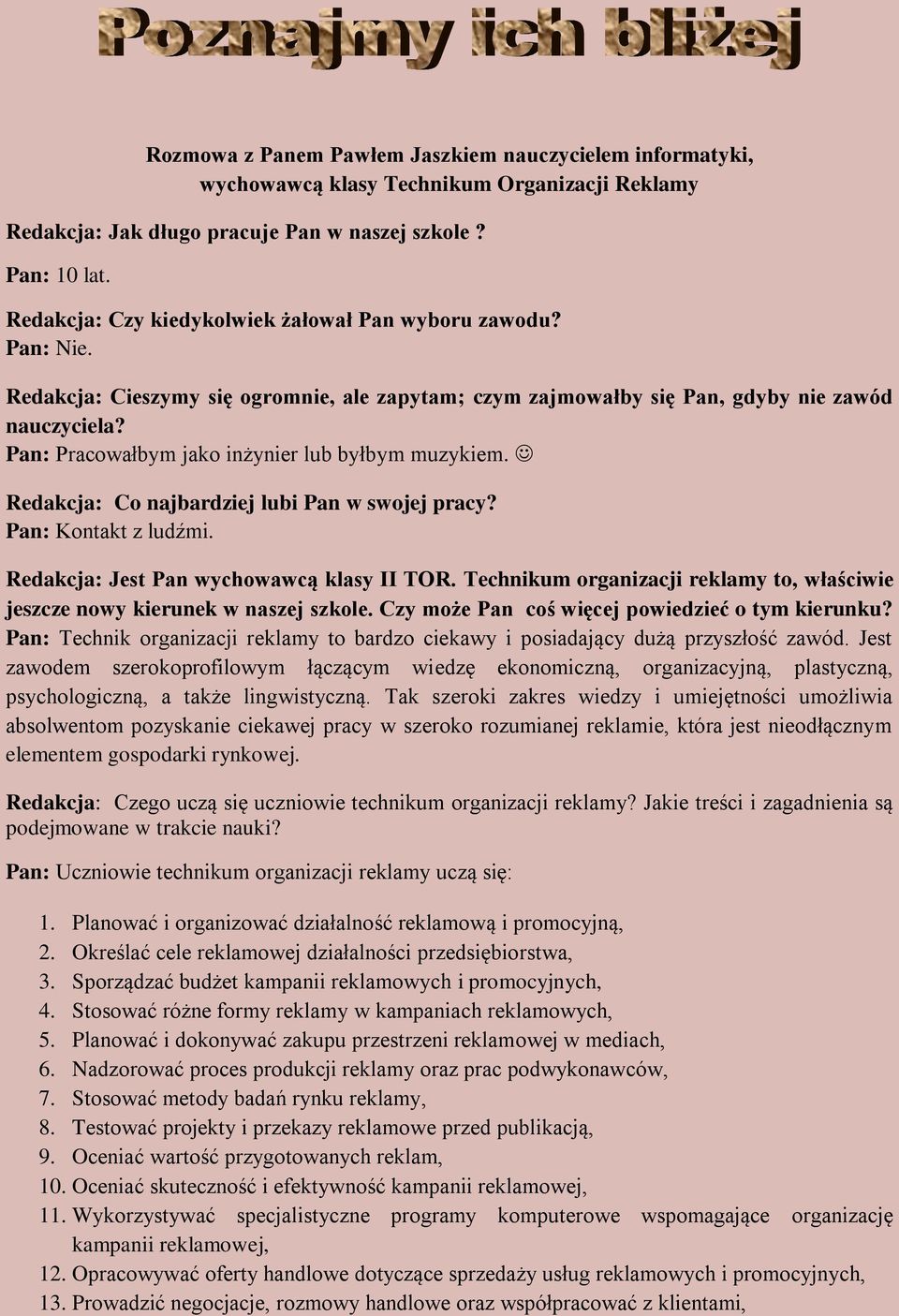 Poznajmy ich bliżej

Rozmowa z Panem Pawłem Jaszkiem nauczycielem informatyki, wychowawcą klasy Technikum Organizacji Reklamy

Redakcja: Jak długo pracuje Pan w naszej szkole ?

Pan: 10 lat.

Redakcja: Czy kiedykolwiek żałował Pan wyboru zawodu?
Pan: Nie.

Redakcja: Cieszymy się ogromnie, ale zapytam; czym zajmowałby się Pan, gdyby nie zawód nauczyciela?
Pan: Pracowałbym jako inżynier lub byłbym muzykiem. ☺

Redakcja: Co najbardziej lubi Pan w swojej pracy?
Pan: Kontakt z ludźmi.

Redakcja: Jest Pan wychowawcą klasy II TOR. Technikum organizacji reklamy to, właściwie jeszcze nowy kierunek w naszej szkole. Czy może Pan coś więcej powiedzieć o tym kierunku?
Pan: Technik organizacji reklamy to bardzo ciekawy i posiadający dużą przyszłość zawód. Jest zawodem szerokoprofilowym łączącym wiedzę ekonomiczną, organizacyjną, plastyczną, psychologiczną, a także lingwistyczną. Tak szeroki zakres wiedzy i umiejętności umożliwia absolwentom pozyskanie ciekawej pracy w szeroko rozumianej reklamie, która jest nieodłącznym elementem gospodarki rynkowej.

Redakcja: Czego uczą się uczniowie technikum organizacji reklamy? Jakie treści i zagadnienia są podejmowane w trakcie nauki?

Pan: Uczniowie technikum organizacji reklamy uczą się:

1. Planować i organizować działalność reklamową i promocyjną,
2. Określać cele reklamowej działalności przedsiębiorstwa,
3. Sporządzać budżet kampanii reklamowych i promocyjnych,
4. Stosować różne formy reklamy w kampaniach reklamowych,
5. Planować i dokonywać zakupu przestrzeni reklamowej w mediach,
6. Nadzorować proces produkcji reklamy oraz prac podwykonawców,
7. Stosować metody badań rynku reklamy,
8. Testować projekty i przekazy reklamowe przed publikacją,
9. Oceniać wartość przygotowanych reklam,
10. Oceniać skuteczność i efektywność kampanii reklamowej,
11. Wykorzystywać specjalistyczne programy komputerowe wspomagające organizację kampanii reklamowej,
12. Opracowywać oferty handlowe dotyczące sprzedaży usług reklamowych i promocyjnych,
13. Prowadzić negocjacje, rozmowy handlowe oraz współpracować z klientami,